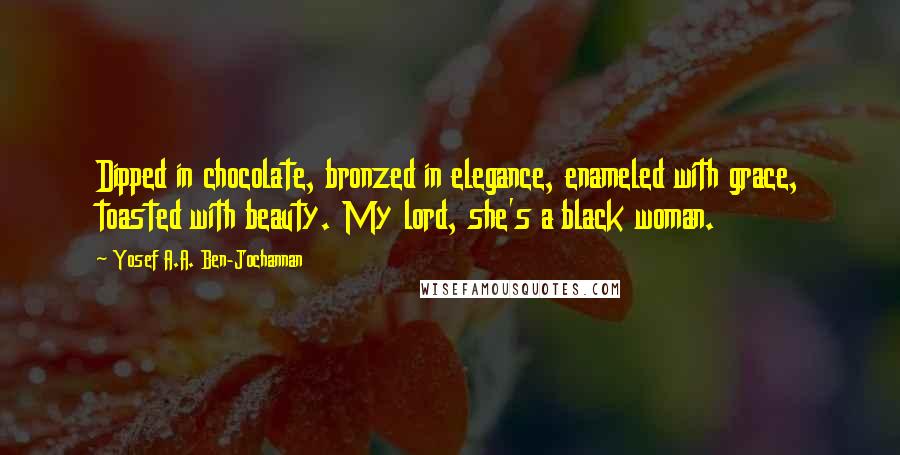 Dipped in chocolate, bronzed in elegance, enameled with grace, toasted with beauty. My lord, she's a black woman.

~ Yosef A.A. Ben-Jochannan

WISEFAMOUSQUOTES.COM